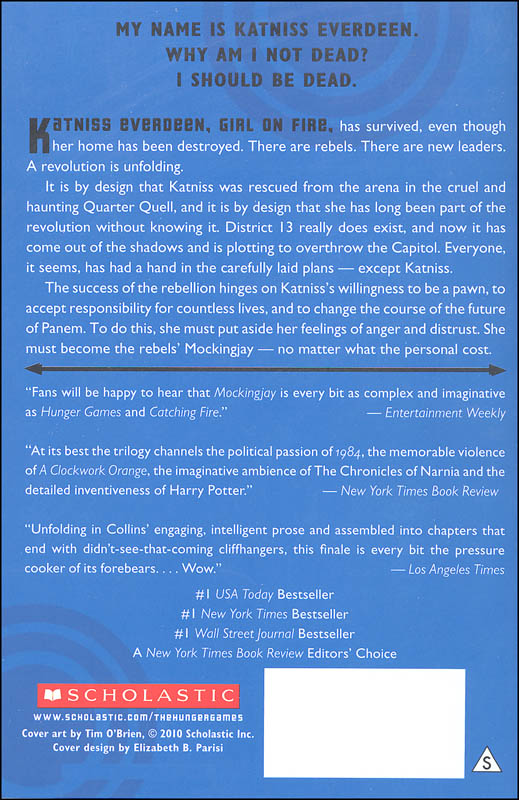 MY NAME IS KATNISS EVERDEEN.
WHY AM I NOT DEAD?
I SHOULD BE DEAD.

KATNISS EVERDEEN, GIRL ON FIRE, has survived, even though her home has been destroyed. There are rebels. There are new leaders. A revolution is unfolding.

It is by design that Katniss was rescued from the arena in the cruel and haunting Quarter Quell, and it is by design that she has long been part of the revolution without knowing it. District 13 really does exist, and now it has come out of the shadows and is plotting to overthrow the Capitol. Everyone, it seems, has had a hand in the carefully laid plans — except Katniss.

The success of the rebellion hinges on Katniss's willingness to be a pawn, to accept responsibility for countless lives, and to change the course of the future of Panem. To do this, she must put aside her feelings of anger and distrust. She must become the rebels' Mockingjay — no matter what the personal cost.

"Fans will be happy to hear that Mockingjay is every bit as complex and imaginative as Hunger Games and Catching Fire." — Entertainment Weekly

"At its best the trilogy channels the political passion of 1984, the memorable violence of A Clockwork Orange, the imaginative ambience of The Chronicles of Narnia and the detailed inventiveness of Harry Potter." — New York Times Book Review

"Unfolding in Collins' engaging, intelligent prose and assembled into chapters that end with didn't-see-that-coming cliffhangers, this finale is every bit the pressure cooker of its forebears. . . . Wow." — Los Angeles Times

#1 USA Today Bestseller
#1 New York Times Bestseller
#1 Wall Street Journal Bestseller
A New York Times Book Review Editors' Choice

SCHOLASTIC
WWW.SCHOLASTIC.COM/THEHUNGERGAMES
Cover art by Tim O'Brien, © 2010 Scholastic Inc.
Cover design by Elizabeth B. Parisi

S